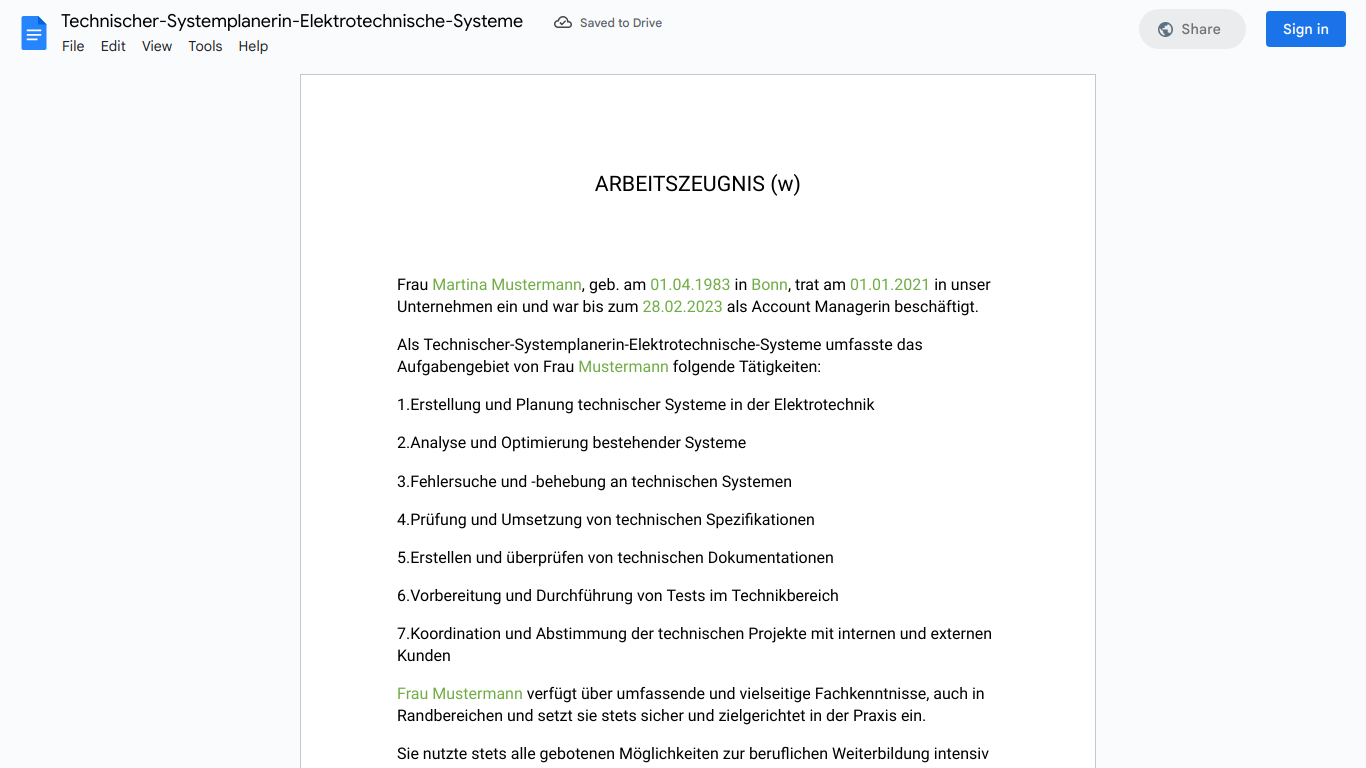 Technischer-Systemplanerin-Elektrotechnische-Systeme
Saved to Drive
Share
Sign in
File Edit View Tools Help

ARBEITSZEUGNIS (w)

Frau Martina Mustermann, geb. am 01.04.1983 in Bonn, trat am 01.01.2021 in unser Unternehmen ein und war bis zum 28.02.2023 als Account Managerin beschäftigt.

Als Technischer-Systemplanerin-Elektrotechnische-Systeme umfasste das Aufgabengebiet von Frau Mustermann folgende Tätigkeiten:

1.Erstellung und Planung technischer Systeme in der Elektrotechnik

2.Analyse und Optimierung bestehender Systeme

3.Fehlersuche und -behebung an technischen Systemen

4.Prüfung und Umsetzung von technischen Spezifikationen

5.Erstellen und überprüfen von technischen Dokumentationen

6.Vorbereitung und Durchführung von Tests im Technikbereich

7.Koordination und Abstimmung der technischen Projekte mit internen und externen Kunden

Frau Mustermann verfügt über umfassende und vielseitige Fachkenntnisse, auch in Randbereichen und setzt sie stets sicher und zielgerichtet in der Praxis ein.

Sie nutzte stets alle gebotenen Möglichkeiten zur beruflichen Weiterbildung intensiv